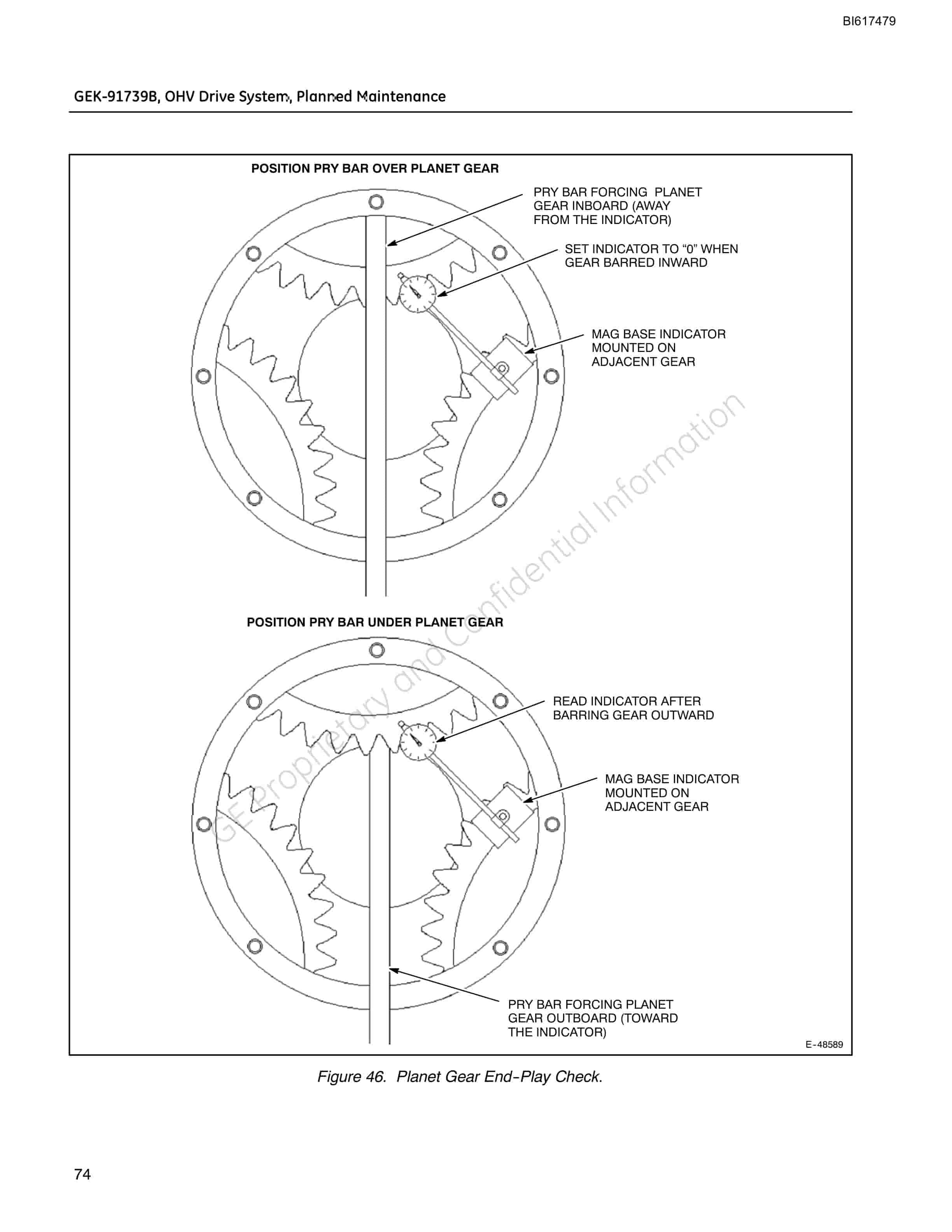 BI617479

GEK-91739B, OHV Drive System, Planned Maintenance

POSITION PRY BAR OVER PLANET GEAR

PRY BAR FORCING PLANET GEAR INBOARD (AWAY FROM THE INDICATOR)

SET INDICATOR TO “0” WHEN GEAR BARRED INWARD

MAG BASE INDICATOR MOUNTED ON ADJACENT GEAR

GE Proprietary and Confidential Information

POSITION PRY BAR UNDER PLANET GEAR

READ INDICATOR AFTER BARRING GEAR OUTWARD

MAG BASE INDICATOR MOUNTED ON ADJACENT GEAR

PRY BAR FORCING PLANET GEAR OUTBOARD (TOWARD THE INDICATOR)

E-48589

Figure 46. Planet Gear End-Play Check.

74